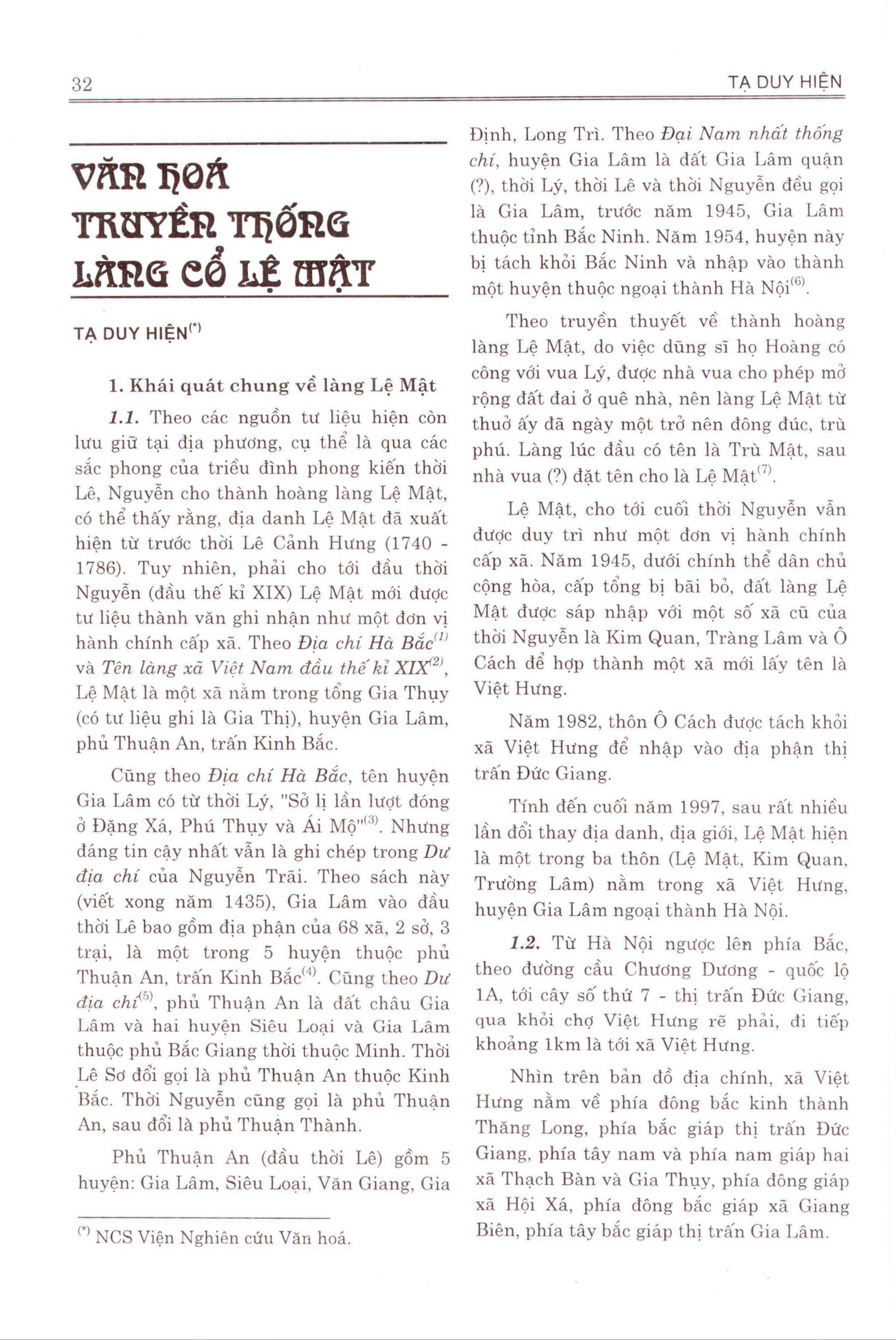 32 TẠ DUY HIỆN

VĂN HOÁ TRUYỀN THỐNG LÀNG CỔ LỆ MẬT

TẠ DUY HIỆN$^{(*)}$

1. Khái quát chung về làng Lệ Mật

1.1. Theo các nguồn tư liệu hiện còn lưu giữ tại địa phương, cụ thể là qua các sắc phong của triều đình phong kiến thời Lê, Nguyễn cho thành hoàng làng Lệ Mật, có thể thấy rằng, địa danh Lệ Mật đã xuất hiện từ trước thời Lê Cảnh Hưng (1740 - 1786). Tuy nhiên, phải cho tới đầu thời Nguyễn (đầu thế kỉ XIX) Lệ Mật mới được tư liệu thành văn ghi nhận như một đơn vị hành chính cấp xã. Theo Địa chí Hà Bắc$^{(1)}$ và Tên làng xã Việt Nam đầu thế kỉ XIX$^{(2)}$, Lệ Mật là một xã nằm trong tổng Gia Thụy (có tư liệu ghi là Gia Thị), huyện Gia Lâm, phủ Thuận An, trấn Kinh Bắc.

Cũng theo Địa chí Hà Bắc, tên huyện Gia Lâm có từ thời Lý, "Sở lị lần lượt đóng ở Đặng Xá, Phú Thụy và Ái Mộ"$^{(3)}$. Nhưng đáng tin cậy nhất vẫn là ghi chép trong Dư địa chí của Nguyễn Trãi. Theo sách này (viết xong năm 1435), Gia Lâm vào đầu thời Lê bao gồm địa phận của 68 xã, 2 sở, 3 trại, là một trong 5 huyện thuộc phủ Thuận An, trấn Kinh Bắc$^{(4)}$. Cũng theo Dư địa chí$^{(5)}$, phủ Thuận An là đất châu Gia Lâm và hai huyện Siêu Loại và Gia Lâm thuộc phủ Bắc Giang thời thuộc Minh. Thời Lê Sơ đổi gọi là phủ Thuận An thuộc Kinh Bắc. Thời Nguyễn cũng gọi là phủ Thuận An, sau đổi là phủ Thuận Thành.

Phủ Thuận An (đầu thời Lê) gồm 5 huyện: Gia Lâm, Siêu Loại, Văn Giang, Gia Định, Long Trì. Theo Đại Nam nhất thống chí, huyện Gia Lâm là đất Gia Lâm quận (?), thời Lý, thời Lê và thời Nguyễn đều gọi là Gia Lâm, trước năm 1945, Gia Lâm thuộc tỉnh Bắc Ninh. Năm 1954, huyện này bị tách khỏi Bắc Ninh và nhập vào thành một huyện thuộc ngoại thành Hà Nội$^{(6)}$.

Theo truyền thuyết về thành hoàng làng Lệ Mật, do việc dũng sĩ họ Hoàng có công với vua Lý, được nhà vua cho phép mở rộng đất đai ở quê nhà, nên làng Lệ Mật từ thuở ấy đã ngày một trở nên đông đúc, trù phú. Làng lúc đầu có tên là Trù Mật, sau nhà vua (?) đặt tên cho là Lệ Mật$^{(7)}$.

Lệ Mật, cho tới cuối thời Nguyễn vẫn được duy trì như một đơn vị hành chính cấp xã. Năm 1945, dưới chính thể dân chủ cộng hòa, cấp tổng bị bãi bỏ, đất làng Lệ Mật được sáp nhập với một số xã cũ của thời Nguyễn là Kim Quan, Tràng Lâm và Ô Cách để hợp thành một xã mới lấy tên là Việt Hưng.

Năm 1982, thôn Ô Cách được tách khỏi xã Việt Hưng để nhập vào địa phận thị trấn Đức Giang.

Tính đến cuối năm 1997, sau rất nhiều lần đổi thay địa danh, địa giới, Lệ Mật hiện là một trong ba thôn (Lệ Mật, Kim Quan, Trường Lâm) nằm trong xã Việt Hưng, huyện Gia Lâm ngoại thành Hà Nội.

1.2. Từ Hà Nội ngược lên phía Bắc, theo đường cầu Chương Dương - quốc lộ 1A, tới cây số thứ 7 - thị trấn Đức Giang, qua khỏi chợ Việt Hưng rẽ phải, đi tiếp khoảng 1km là tới xã Việt Hưng.

Nhìn trên bản đồ địa chính, xã Việt Hưng nằm về phía đông bắc kinh thành Thăng Long, phía bắc giáp thị trấn Đức Giang, phía tây nam và phía nam giáp hai xã Thạch Bàn và Gia Thụy, phía đông giáp xã Hội Xá, phía đông bắc giáp xã Giang Biên, phía tây bắc giáp thị trấn Gia Lâm.

$^{(*)}$ NCS Viện Nghiên cứu Văn hoá.